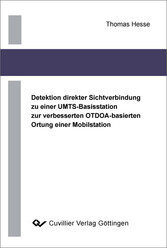 Thomas Hesse

Detektion direkter Sichtverbindung zu einer UMTS-Basisstation zur verbesserten OTDOA-basierten Ortung einer Mobilstation

Cuvillier Verlag Göttingen